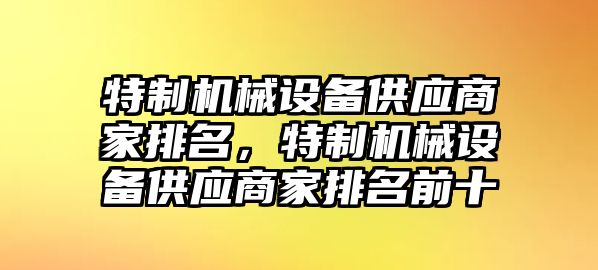 特制机械设备供应商家排名，特制机械设备供应商家排名前十